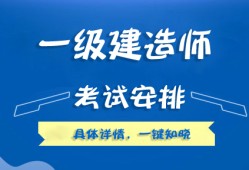 一级建造师

考试安排

具体详情，一键知晓